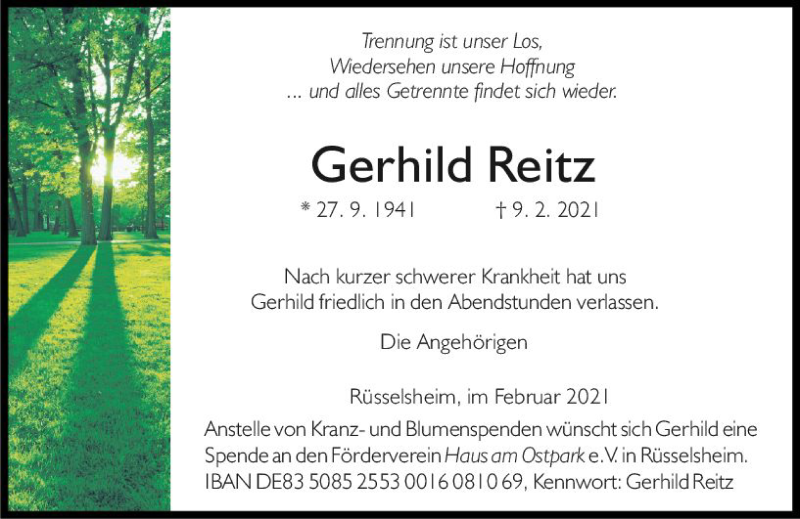 Trennung ist unser Los,
Wiedersehen unsere Hoffnung
... und alles Getrennte findet sich wieder.

Gerhild Reitz

* 27. 9. 1941 † 9. 2. 2021

Nach kurzer schwerer Krankheit hat uns
Gerhild friedlich in den Abendstunden verlassen.

Die Angehörigen

Rüsselsheim, im Februar 2021

Anstelle von Kranz- und Blumenspenden wünscht sich Gerhild eine Spende an den Förderverein Haus am Ostpark e.V. in Rüsselsheim. IBAN DE83 5085 2553 0016 0810 69, Kennwort: Gerhild Reitz